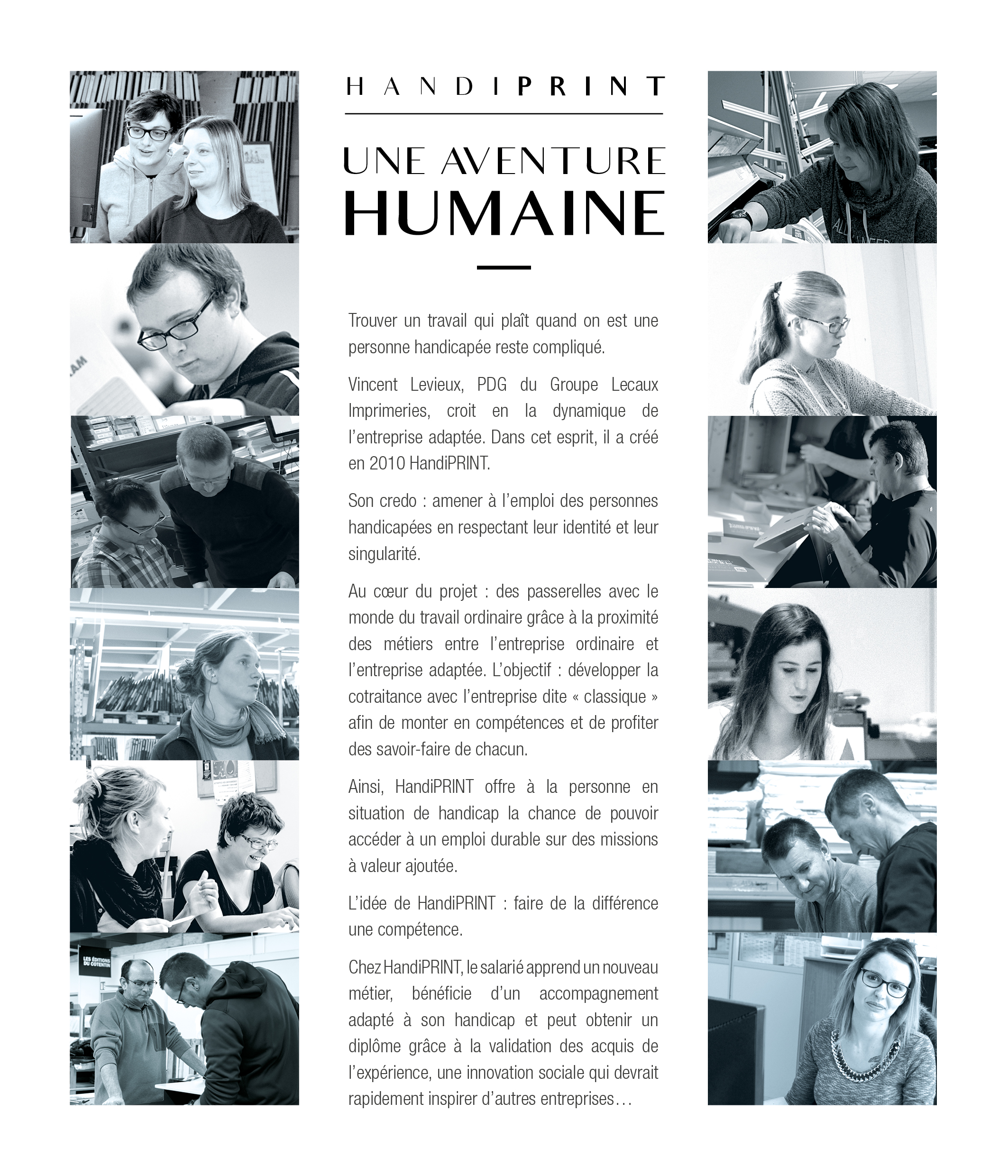 HANDIPRINT

UNE AVENTURE HUMAINE

Trouver un travail qui plaît quand on est une personne handicapée reste compliqué.

Vincent Levieux, PDG du Groupe Lecaux Imprimeries, croit en la dynamique de l'entreprise adaptée. Dans cet esprit, il a créé en 2010 HandiPRINT.

Son credo : amener à l'emploi des personnes handicapées en respectant leur identité et leur singularité.

Au cœur du projet : des passerelles avec le monde du travail ordinaire grâce à la proximité des métiers entre l'entreprise ordinaire et l'entreprise adaptée. L'objectif : développer la cotraitance avec l'entreprise dite « classique » afin de monter en compétences et de profiter des savoir-faire de chacun.

Ainsi, HandiPRINT offre à la personne en situation de handicap la chance de pouvoir accéder à un emploi durable sur des missions à valeur ajoutée.

L'idée de HandiPRINT : faire de la différence une compétence.

Chez HandiPRINT, le salarié apprend un nouveau métier, bénéficie d'un accompagnement adapté à son handicap et peut obtenir un diplôme grâce à la validation des acquis de l'expérience, une innovation sociale qui devrait rapidement inspirer d'autres entreprises…

LES ÉDITIONS DU COTENTIN